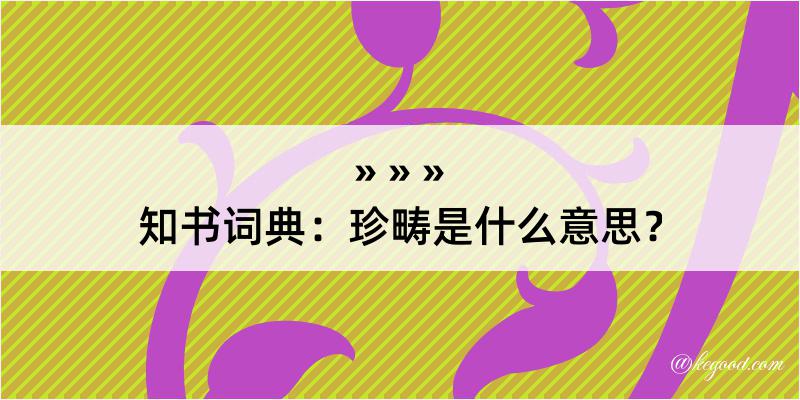 » » »
知书词典：珍畴是什么意思？

@kegood.com